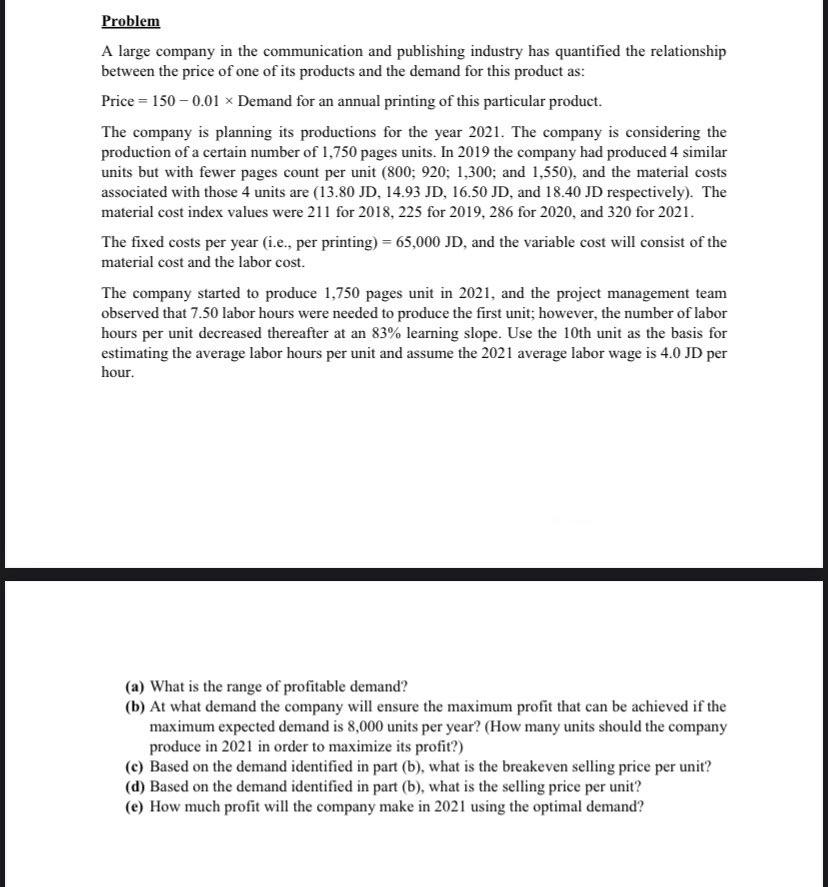 Problem

A large company in the communication and publishing industry has quantified the relationship between the price of one of its products and the demand for this product as:

Price = 150 − 0.01 × Demand for an annual printing of this particular product.

The company is planning its productions for the year 2021. The company is considering the production of a certain number of 1,750 pages units. In 2019 the company had produced 4 similar units but with fewer pages count per unit (800; 920; 1,300; and 1,550), and the material costs associated with those 4 units are (13.80 JD, 14.93 JD, 16.50 JD, and 18.40 JD respectively). The material cost index values were 211 for 2018, 225 for 2019, 286 for 2020, and 320 for 2021.

The fixed costs per year (i.e., per printing) = 65,000 JD, and the variable cost will consist of the material cost and the labor cost.

The company started to produce 1,750 pages unit in 2021, and the project management team observed that 7.50 labor hours were needed to produce the first unit; however, the number of labor hours per unit decreased thereafter at an 83% learning slope. Use the 10th unit as the basis for estimating the average labor hours per unit and assume the 2021 average labor wage is 4.0 JD per hour.

(a) What is the range of profitable demand?
(b) At what demand the company will ensure the maximum profit that can be achieved if the maximum expected demand is 8,000 units per year? (How many units should the company produce in 2021 in order to maximize its profit?)
(c) Based on the demand identified in part (b), what is the breakeven selling price per unit?
(d) Based on the demand identified in part (b), what is the selling price per unit?
(e) How much profit will the company make in 2021 using the optimal demand?